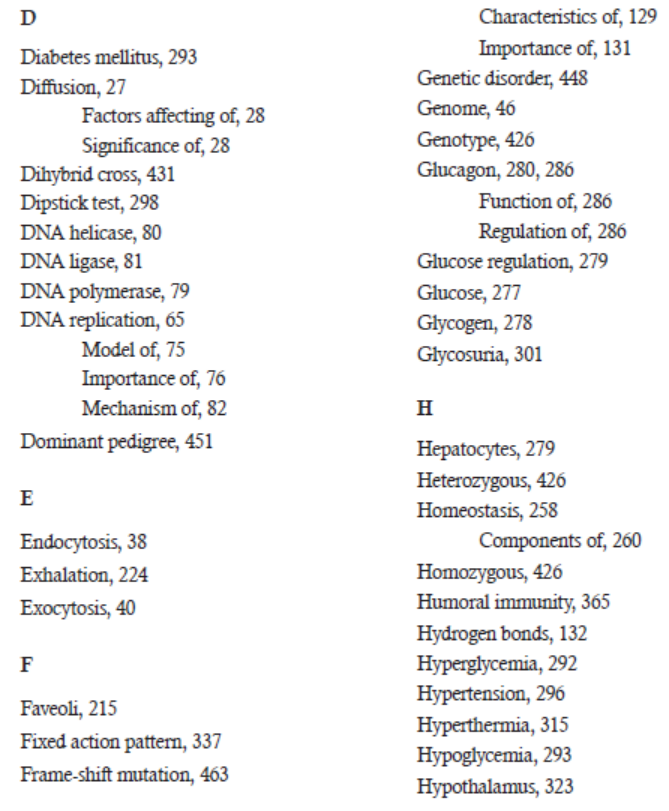 D

Diabetes mellitus, 293
Diffusion, 27
Factors affecting of, 28
Significance of, 28
Dihybrid cross, 431
Dipstick test, 298
DNA helicase, 80
DNA ligase, 81
DNA polymerase, 79
DNA replication, 65
Model of, 75
Importance of, 76
Mechanism of, 82
Dominant pedigree, 451

E

Endocytosis, 38
Exhalation, 224
Exocytosis, 40

F

Faveoli, 215
Fixed action pattern, 337
Frame-shift mutation, 463

Characteristics of, 129
Importance of, 131
Genetic disorder, 448
Genome, 46
Genotype, 426
Glucagon, 280, 286
Function of, 286
Regulation of, 286
Glucose regulation, 279
Glucose, 277
Glycogen, 278
Glycosuria, 301

H

Hepatocytes, 279
Heterozygous, 426
Homeostasis, 258
Components of, 260
Homozygous, 426
Humoral immunity, 365
Hydrogen bonds, 132
Hyperglycemia, 292
Hypertension, 296
Hyperthermia, 315
Hypoglycemia, 293
Hypothalamus, 323